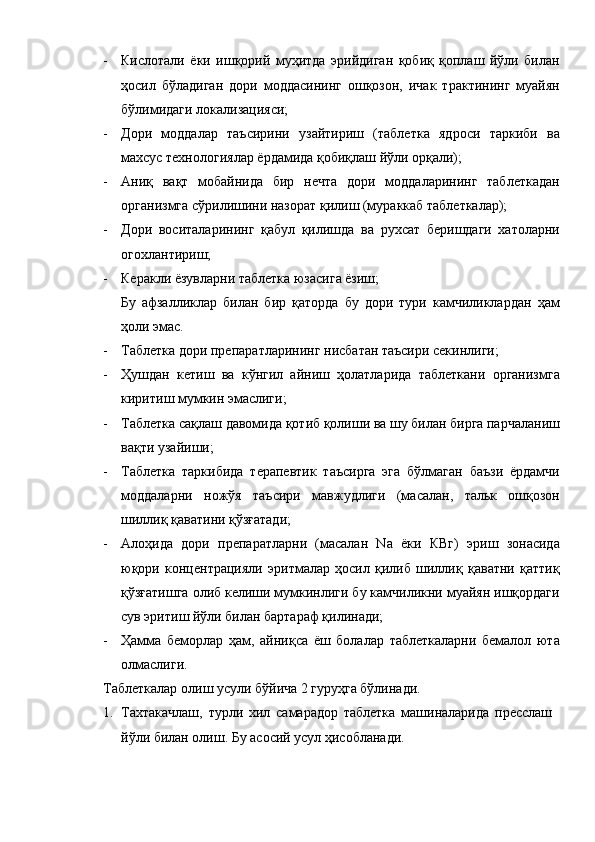 - Кислотали ёки ишқорий муҳитда эрийдиган қобиқ қоплаш йўли билан ҳосил бўладиган дори моддасининг ошқозон, ичак трактининг муайян бўлимидаги локализацияси;

- Дори моддалар таъсирини узайтириш (таблетка ядроси таркиби ва махсус технологиялар ёрдамида қобиқлаш йўли орқали);

- Аниқ вақт мобайнида бир нечта дори моддаларининг таблеткадан организмга сўрилишини назорат қилиш (мураккаб таблеткалар);

- Дори воситаларининг қабул қилишда ва рухсат беришдаги хатоларни огохлантириш;

- Керакли ёзувларни таблетка юзасига ёзиш;

Бу афзалликлар билан бир қаторда бу дори тури камчиликлардан ҳам ҳоли эмас.

- Таблетка дори препаратларининг нисбатан таъсири секинлиги;

- Ҳушдан кетиш ва кўнгил айниш ҳолатларида таблеткани организмга киритиш мумкин эмаслиги;

- Таблетка сақлаш давомида қотиб қолиши ва шу билан бирга парчаланиш вақти узайиши;

- Таблетка таркибида терапевтик таъсирга эга бўлмаган баъзи ёрдамчи моддаларни ножўя таъсири мавжудлиги (масалан, тальк ошқозон шиллиқ қаватини қўзғатади;

- Алоҳида дори препаратларни (масалан Na ёки KBr) эриш зонасида юқори концентрацияли эритмалар ҳосил қилиб шиллиқ қаватни қаттиқ қўзғатишга олиб келиши мумкинлиги бу камчиликни муайян ишқордаги сув эритиш йўли билан бартараф қилинади;

- Ҳамма беморлар ҳам, айниқса ёш болалар таблеткаларни бемалол юта олмаслиги.

Таблеткалар олиш усули бўйича 2 гуруҳга бўлинади.

1. Тахтакачлаш, турли хил самарадор таблетка машиналарида пресслаш йўли билан олиш. Бу асосий усул ҳисобланади.